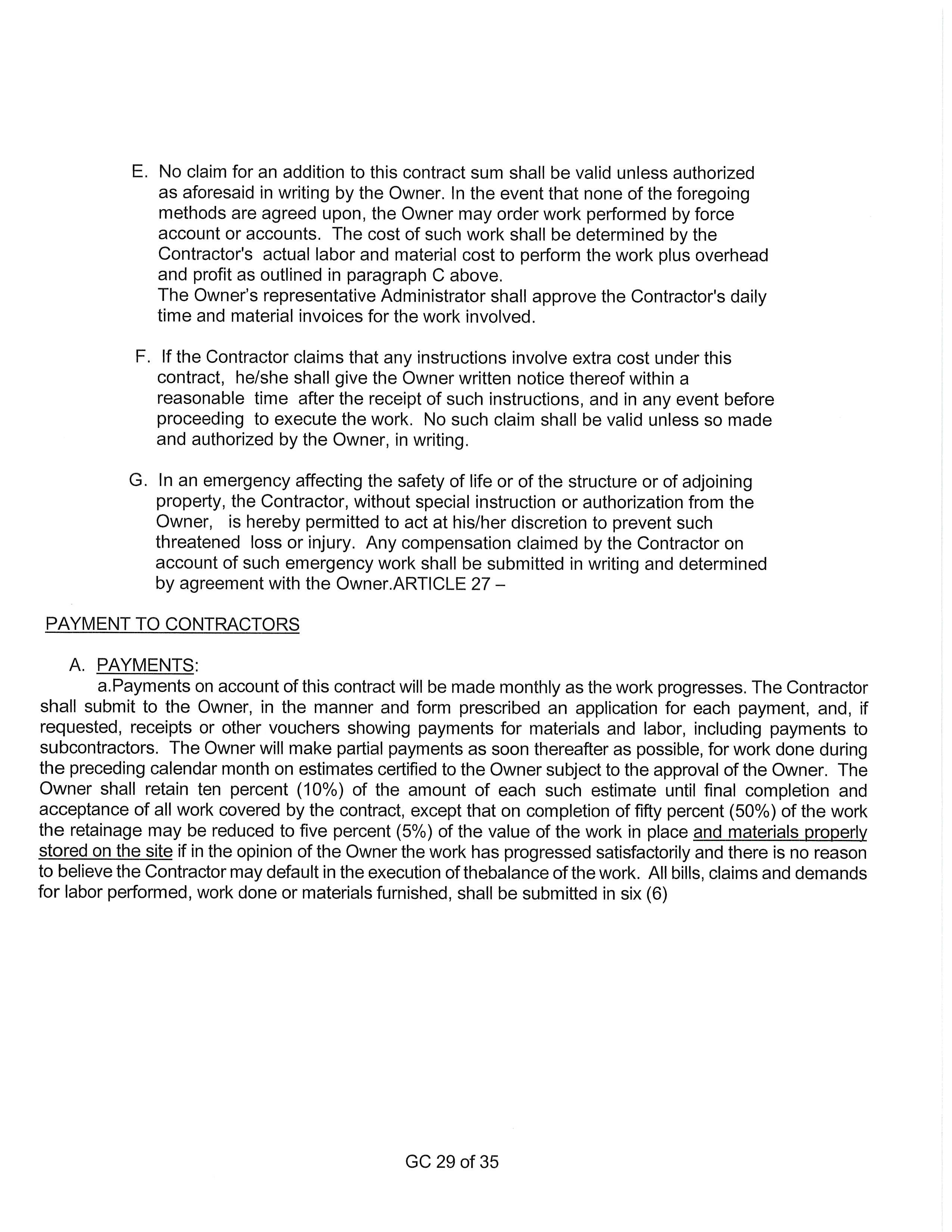 E. No claim for an addition to this contract sum shall be valid unless authorized as aforesaid in writing by the Owner. In the event that none of the foregoing methods are agreed upon, the Owner may order work performed by force account or accounts. The cost of such work shall be determined by the Contractor's actual labor and material cost to perform the work plus overhead and profit as outlined in paragraph C above.
The Owner's representative Administrator shall approve the Contractor's daily time and material invoices for the work involved.

F. If the Contractor claims that any instructions involve extra cost under this contract, he/she shall give the Owner written notice thereof within a reasonable time after the receipt of such instructions, and in any event before proceeding to execute the work. No such claim shall be valid unless so made and authorized by the Owner, in writing.

G. In an emergency affecting the safety of life or of the structure or of adjoining property, the Contractor, without special instruction or authorization from the Owner, is hereby permitted to act at his/her discretion to prevent such threatened loss or injury. Any compensation claimed by the Contractor on account of such emergency work shall be submitted in writing and determined by agreement with the Owner.ARTICLE 27 –

PAYMENT TO CONTRACTORS

A. PAYMENTS:
a.Payments on account of this contract will be made monthly as the work progresses. The Contractor shall submit to the Owner, in the manner and form prescribed an application for each payment, and, if requested, receipts or other vouchers showing payments for materials and labor, including payments to subcontractors. The Owner will make partial payments as soon thereafter as possible, for work done during the preceding calendar month on estimates certified to the Owner subject to the approval of the Owner. The Owner shall retain ten percent (10%) of the amount of each such estimate until final completion and acceptance of all work covered by the contract, except that on completion of fifty percent (50%) of the work the retainage may be reduced to five percent (5%) of the value of the work in place and materials properly stored on the site if in the opinion of the Owner the work has progressed satisfactorily and there is no reason to believe the Contractor may default in the execution of thebalance of the work. All bills, claims and demands for labor performed, work done or materials furnished, shall be submitted in six (6)

GC 29 of 35